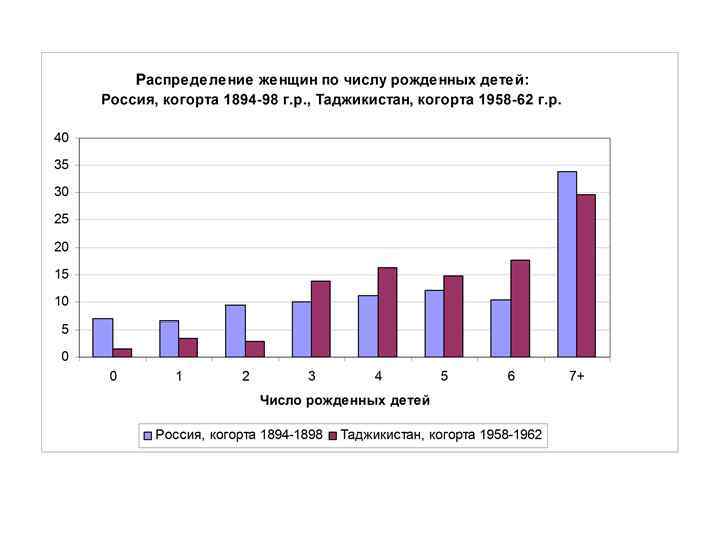 Распределение женщин по числу рожденных детей: Россия, когорта 1894-98 г.р., Таджикистан, когорта 1958-62 г.р.

40
35
30
25
20
15
10
5
0

0 1 2 3 4 5 6 7+

Число рожденных детей

Россия, когорта 1894-1898 Таджикистан, когорта 1958-1962